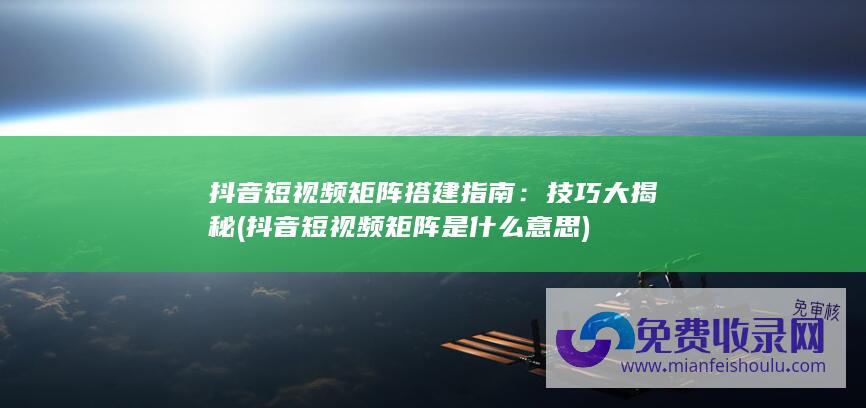 抖音短视频矩阵搭建指南：技巧大揭秘(抖音短视频矩阵是什么意思)

免审核
免费收录网
www.mianfeishoulu.com